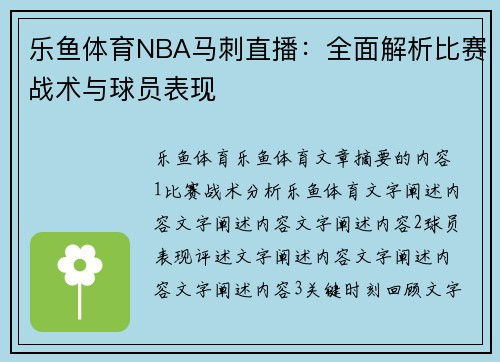 乐鱼体育NBA马刺直播：全面解析比赛战术与球员表现

乐鱼体育乐鱼体育文章摘要的内容1比赛战术分析乐鱼体育文字阐述内容文字阐述内容文字阐述内容2球员表现评述文字阐述内容文字阐述内容文字阐述内容3关键时刻回顾文字